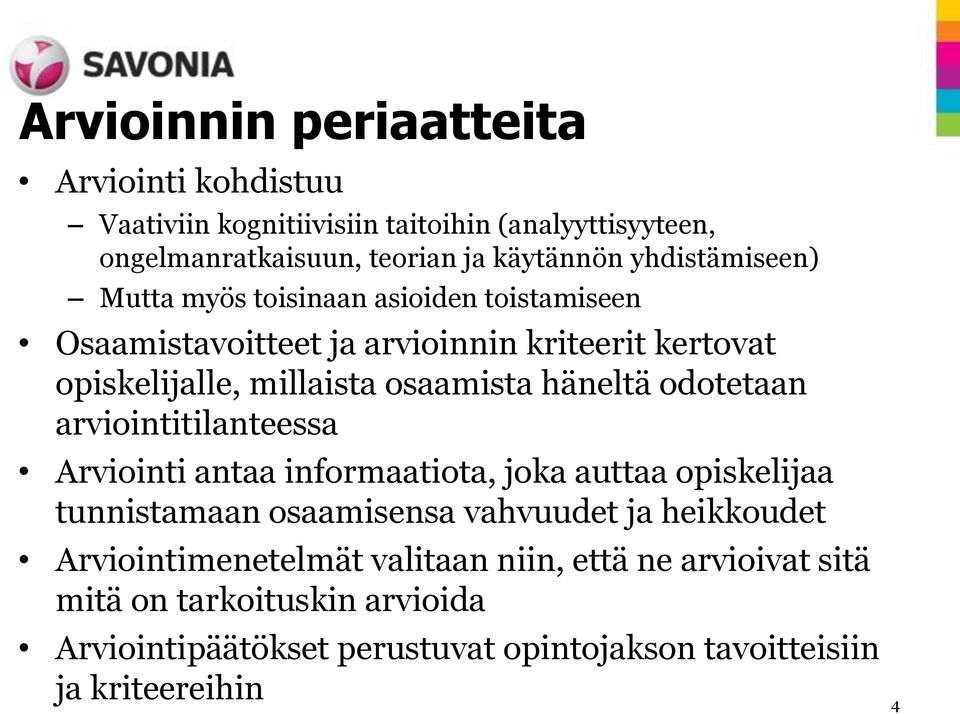 SAVONIA

Arvioinnin periaatteita

• Arviointi kohdistuu
– Vaativiin kognitiivisiin taitoihin (analyyttisyyteen, ongelmanratkaisuun, teorian ja käytännön yhdistämiseen)
– Mutta myös toisinaan asioiden toistamiseen
• Osaamistavoitteet ja arvioinnin kriteerit kertovat opiskelijalle, millaista osaamista häneltä odotetaan arviointitilanteessa
• Arviointi antaa informaatiota, joka auttaa opiskelijaa tunnistamaan osaamisensa vahvuudet ja heikkoudet
• Arviointimenetelmät valitaan niin, että ne arvioivat sitä mitä on tarkoituskin arvioida
• Arviointipäätökset perustuvat opintojakson tavoitteisiin ja kriteereihin

4